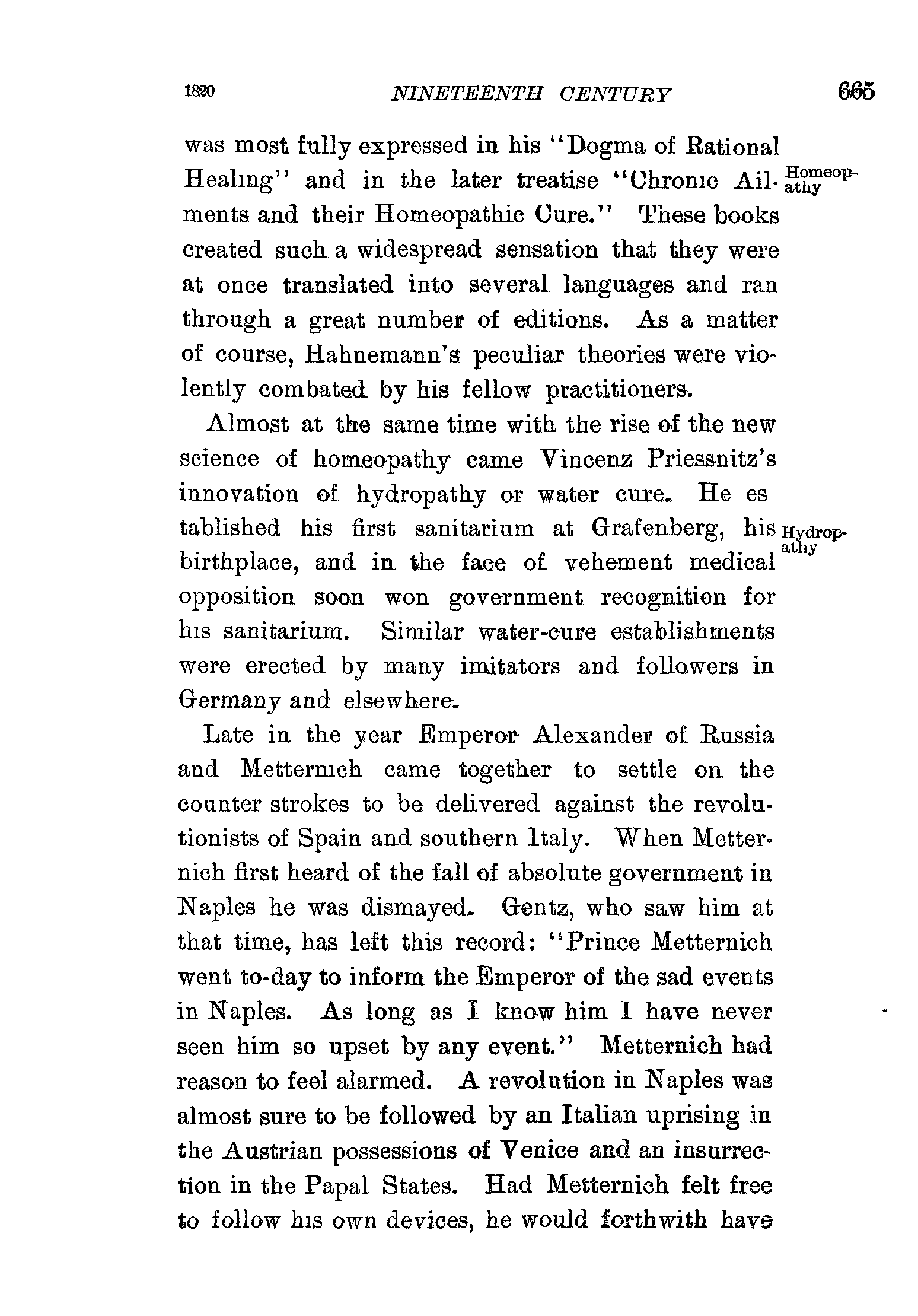 1820 NINETEENTH CENTURY 665

was most fully expressed in his "Dogma of Rational Healing" and in the later treatise "Chronic Ailments and their Homeopathic Cure." These books created such a widespread sensation that they were at once translated into several languages and ran through a great number of editions. As a matter of course, Hahnemann's peculiar theories were violently combated by his fellow practitioners.

Homeopathy

Almost at the same time with the rise of the new science of homeopathy came Vincenz Priessnitz's innovation of hydropathy or water cure. He es tablished his first sanitarium at Grafenberg, his birthplace, and in the face of vehement medical opposition soon won government recognition for his sanitarium. Similar water-cure establishments were erected by many imitators and followers in Germany and elsewhere.

Hydropathy

Late in the year Emperor Alexander of Russia and Metternich came together to settle on the counter strokes to be delivered against the revolutionists of Spain and southern Italy. When Metternich first heard of the fall of absolute government in Naples he was dismayed. Gentz, who saw him at that time, has left this record: "Prince Metternich went to-day to inform the Emperor of the sad events in Naples. As long as I know him I have never seen him so upset by any event." Metternich had reason to feel alarmed. A revolution in Naples was almost sure to be followed by an Italian uprising in the Austrian possessions of Venice and an insurrection in the Papal States. Had Metternich felt free to follow his own devices, he would forthwith have